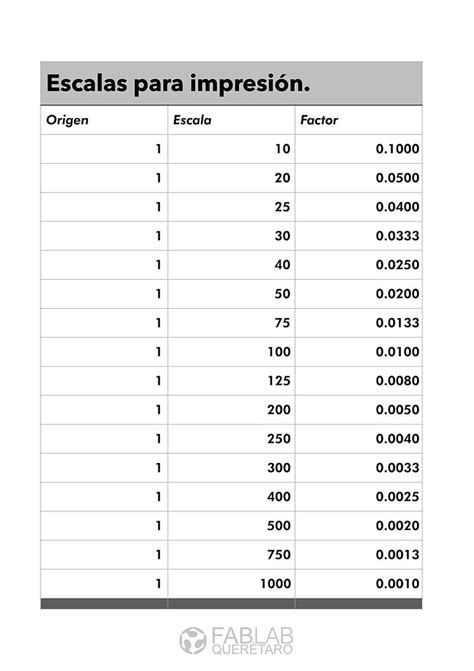 Escalas para impresión.

| Origen | Escala | Factor |
|---|---|---|
| 1 | 10 | 0.1000 |
| 1 | 20 | 0.0500 |
| 1 | 25 | 0.0400 |
| 1 | 30 | 0.0333 |
| 1 | 40 | 0.0250 |
| 1 | 50 | 0.0200 |
| 1 | 75 | 0.0133 |
| 1 | 100 | 0.0100 |
| 1 | 125 | 0.0080 |
| 1 | 200 | 0.0050 |
| 1 | 250 | 0.0040 |
| 1 | 300 | 0.0033 |
| 1 | 400 | 0.0025 |
| 1 | 500 | 0.0020 |
| 1 | 750 | 0.0013 |
| 1 | 1000 | 0.0010 |

FABLAB QUERÉTARO